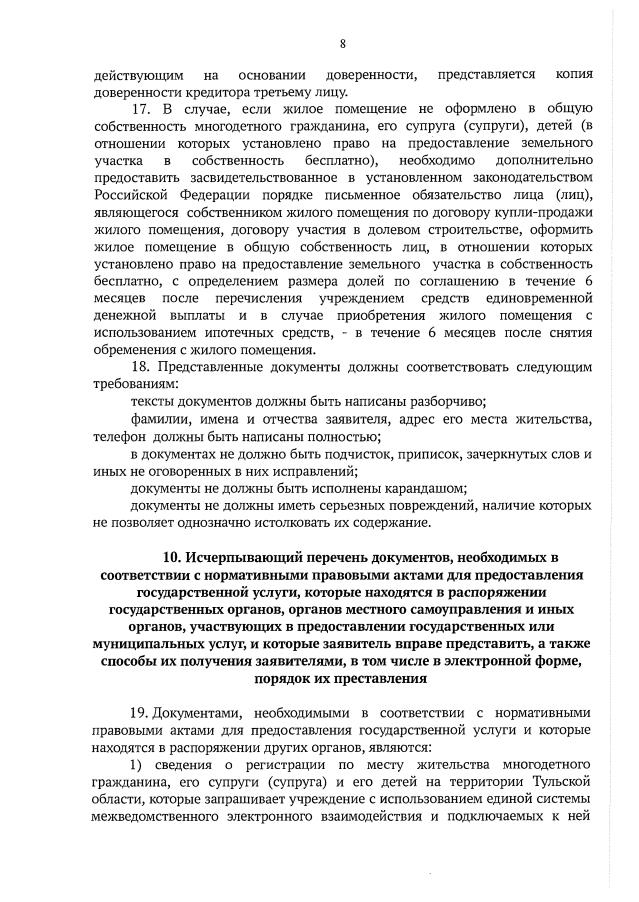 8

действующим на основании доверенности, представляется копия доверенности кредитора третьему лицу.

17. В случае, если жилое помещение не оформлено в общую собственность многодетного гражданина, его супруга (супруги), детей (в отношении которых установлено право на предоставление земельного участка в собственность бесплатно), необходимо дополнительно предоставить засвидетельствованное в установленном законодательством Российской Федерации порядке письменное обязательство лица (лиц), являющегося собственником жилого помещения по договору купли-продажи жилого помещения, договору участия в долевом строительстве, оформить жилое помещение в общую собственность лиц, в отношении которых установлено право на предоставление земельного участка в собственность бесплатно, с определением размера долей по соглашению в течение 6 месяцев после перечисления учреждением средств единовременной денежной выплаты и в случае приобретения жилого помещения с использованием ипотечных средств, - в течение 6 месяцев после снятия обременения с жилого помещения.

18. Представленные документы должны соответствовать следующим требованиям:

тексты документов должны быть написаны разборчиво;

фамилии, имена и отчества заявителя, адрес его места жительства, телефон должны быть написаны полностью;

в документах не должно быть подчисток, приписок, зачеркнутых слов и иных не оговоренных в них исправлений;

документы не должны быть исполнены карандашом;

документы не должны иметь серьезных повреждений, наличие которых не позволяет однозначно истолковать их содержание.

10. Исчерпывающий перечень документов, необходимых в соответствии с нормативными правовыми актами для предоставления государственной услуги, которые находятся в распоряжении государственных органов, органов местного самоуправления и иных органов, участвующих в предоставлении государственных или муниципальных услуг, и которые заявитель вправе представить, а также способы их получения заявителями, в том числе в электронной форме, порядок их преставления

19. Документами, необходимыми в соответствии с нормативными правовыми актами для предоставления государственной услуги и которые находятся в распоряжении других органов, являются:

1) сведения о регистрации по месту жительства многодетного гражданина, его супруги (супруга) и его детей на территории Тульской области, которые запрашивает учреждение с использованием единой системы межведомственного электронного взаимодействия и подключаемых к ней